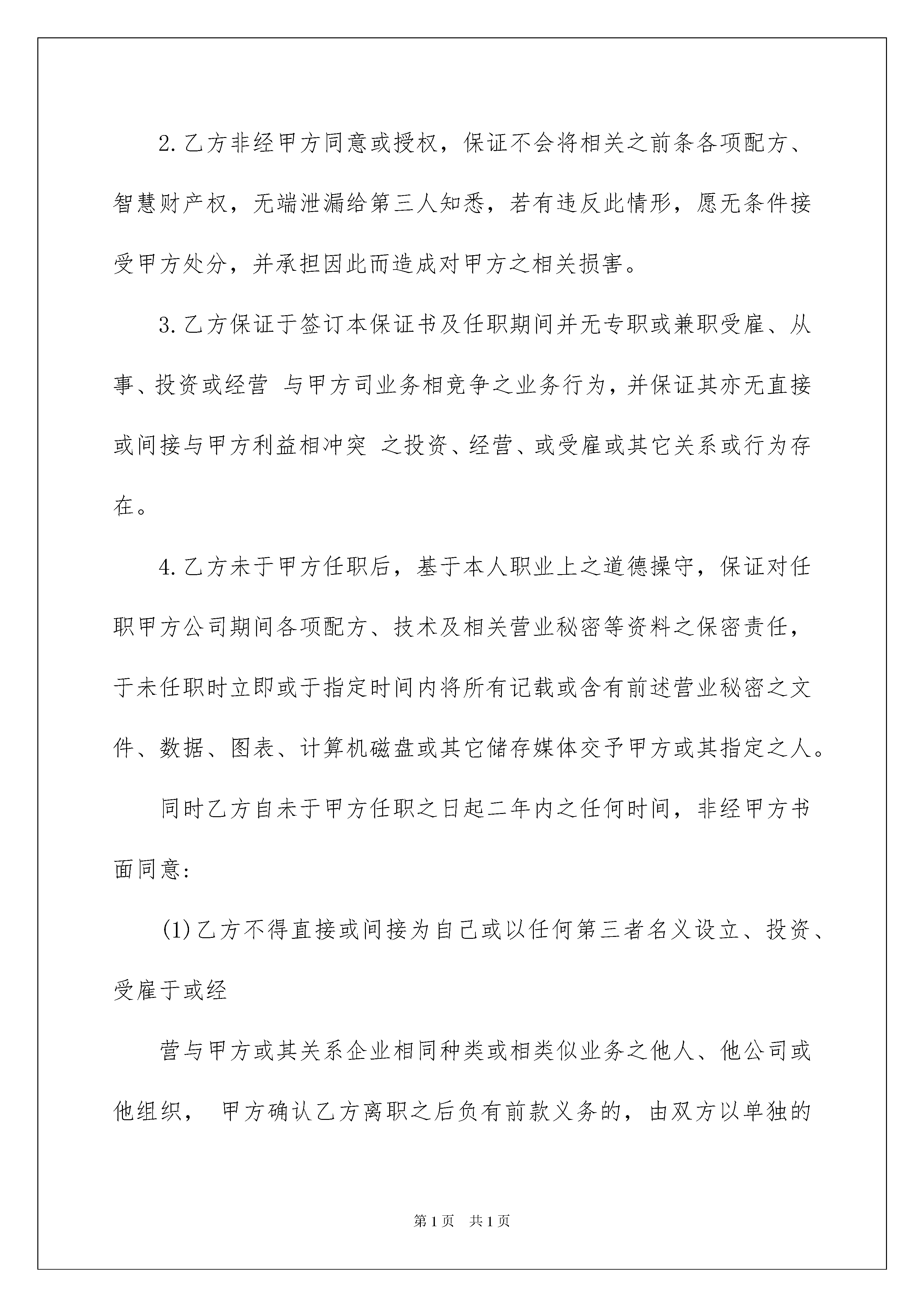 2.乙方非经甲方同意或授权，保证不会将相关之前条各项配方、智慧财产权，无端泄漏给第三人知悉，若有违反此情形，愿无条件接受甲方处分，并承担因此而造成对甲方之相关损害。

3.乙方保证于签订本保证书及任职期间并无专职或兼职受雇、从事、投资或经营 与甲方司业务相竞争之业务行为，并保证其亦无直接或间接与甲方利益相冲突 之投资、经营、或受雇或其它关系或行为存在。

4.乙方未于甲方任职后，基于本人职业上之道德操守，保证对任职甲方公司期间各项配方、技术及相关营业秘密等资料之保密责任，于未任职时立即或于指定时间内将所有记载或含有前述营业秘密之文件、数据、图表、计算机磁盘或其它储存媒体交予甲方或其指定之人。

同时乙方自未于甲方任职之日起二年内之任何时间，非经甲方书面同意:

(1)乙方不得直接或间接为自己或以任何第三者名义设立、投资、受雇于或经

营与甲方或其关系企业相同种类或相类似业务之他人、他公司或他组织， 甲方确认乙方离职之后负有前款义务的，由双方以单独的

第1页 共1页